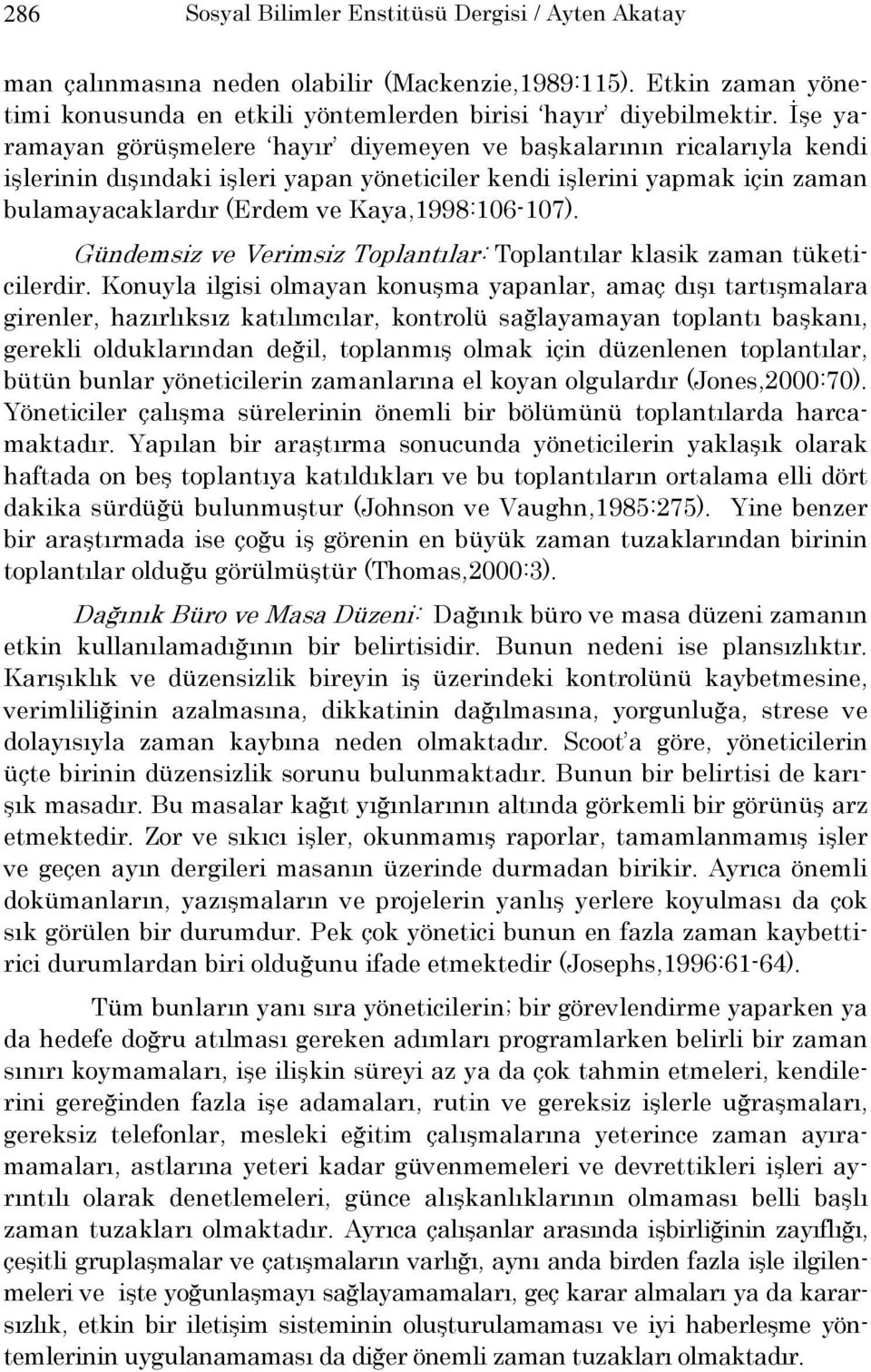 286 Sosyal Bilimler Enstitüsü Dergisi / Ayten Akatay

man çalınmasına neden olabilir (Mackenzie,1989:115). Etkin zaman yönetimi konusunda en etkili yöntemlerden birisi 'hayır' diyebilmektir. İşe yaramayan görüşmelere 'hayır' diyemeyen ve başkalarının ricalarıyla kendi işlerinin dışındaki işleri yapan yöneticiler kendi işlerini yapmak için zaman bulamayacaklardır (Erdem ve Kaya,1998:106-107).

Gündemsiz ve Verimsiz Toplantılar: Toplantılar klasik zaman tüketicilerdir. Konuyla ilgisi olmayan konuşma yapanlar, amaç dışı tartışmalara girenler, hazırlıksız katılımcılar, kontrolü sağlayamayan toplantı başkanı, gerekli olduklarından değil, toplanmış olmak için düzenlenen toplantılar, bütün bunlar yöneticilerin zamanlarına el koyan olgulardır (Jones,2000:70). Yöneticiler çalışma sürelerinin önemli bir bölümünü toplantılarda harcamaktadır. Yapılan bir araştırma sonucunda yöneticilerin yaklaşık olarak haftada on beş toplantıya katıldıkları ve bu toplantıların ortalama elli dört dakika sürdüğü bulunmuştur (Johnson ve Vaughn,1985:275). Yine benzer bir araştırmada ise çoğu iş görenin en büyük zaman tuzaklarından birinin toplantılar olduğu görülmüştür (Thomas,2000:3).

Dağınık Büro ve Masa Düzeni: Dağınık büro ve masa düzeni zamanın etkin kullanılamadığının bir belirtisidir. Bunun nedeni ise plansızlıktır. Karışıklık ve düzensizlik bireyin iş üzerindeki kontrolünü kaybetmesine, verimliliğinin azalmasına, dikkatinin dağılmasına, yorgunluğa, strese ve dolayısıyla zaman kaybına neden olmaktadır. Scoot'a göre, yöneticilerin üçte birinin düzensizlik sorunu bulunmaktadır. Bunun bir belirtisi de karışık masadır. Bu masalar kağıt yığınlarının altında görkemli bir görünüş arz etmektedir. Zor ve sıkıcı işler, okunmamış raporlar, tamamlanmamış işler ve geçen ayın dergileri masanın üzerinde durmadan birikir. Ayrıca önemli dokümanların, yazışmaların ve projelerin yanlış yerlere koyulması da çok sık görülen bir durumdur. Pek çok yönetici bunun en fazla zaman kaybettirici durumlardan biri olduğunu ifade etmektedir (Josephs,1996:61-64).

Tüm bunların yanı sıra yöneticilerin; bir görevlendirme yaparken ya da hedefe doğru atılması gereken adımları programlarken belirli bir zaman sınırı koymamaları, işe ilişkin süreyi az ya da çok tahmin etmeleri, kendilerini gereğinden fazla işe adamaları, rutin ve gereksiz işlerle uğraşmaları, gereksiz telefonlar, mesleki eğitim çalışmalarına yeterince zaman ayıramamaları, astlarına yeteri kadar güvenmemeleri ve devrettikleri işleri ayrıntılı olarak denetlemeleri, günce alışkanlıklarının olmaması belli başlı zaman tuzakları olmaktadır. Ayrıca çalışanlar arasında işbirliğinin zayıflığı, çeşitli gruplaşmalar ve çatışmaların varlığı, aynı anda birden fazla işle ilgilenmeleri ve işte yoğunlaşmayı sağlayamamaları, geç karar almaları ya da kararsızlık, etkin bir iletişim sisteminin oluşturulamaması ve iyi haberleşme yöntemlerinin uygulanamaması da diğer önemli zaman tuzakları olmaktadır.